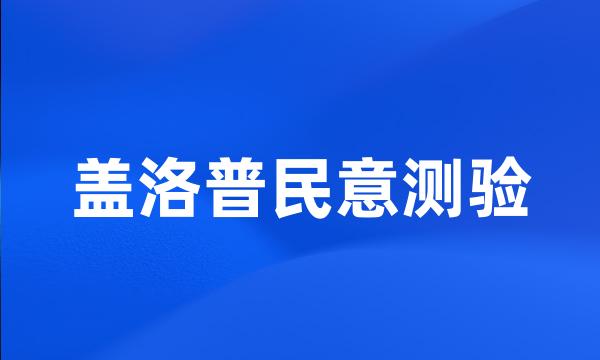 盖洛普民意测验